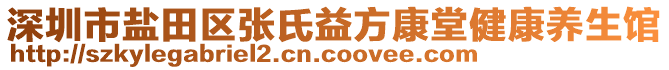 深圳市盐田区张氏益方康堂健康养生馆
http://szkylegabriel2.cn.coovee.com